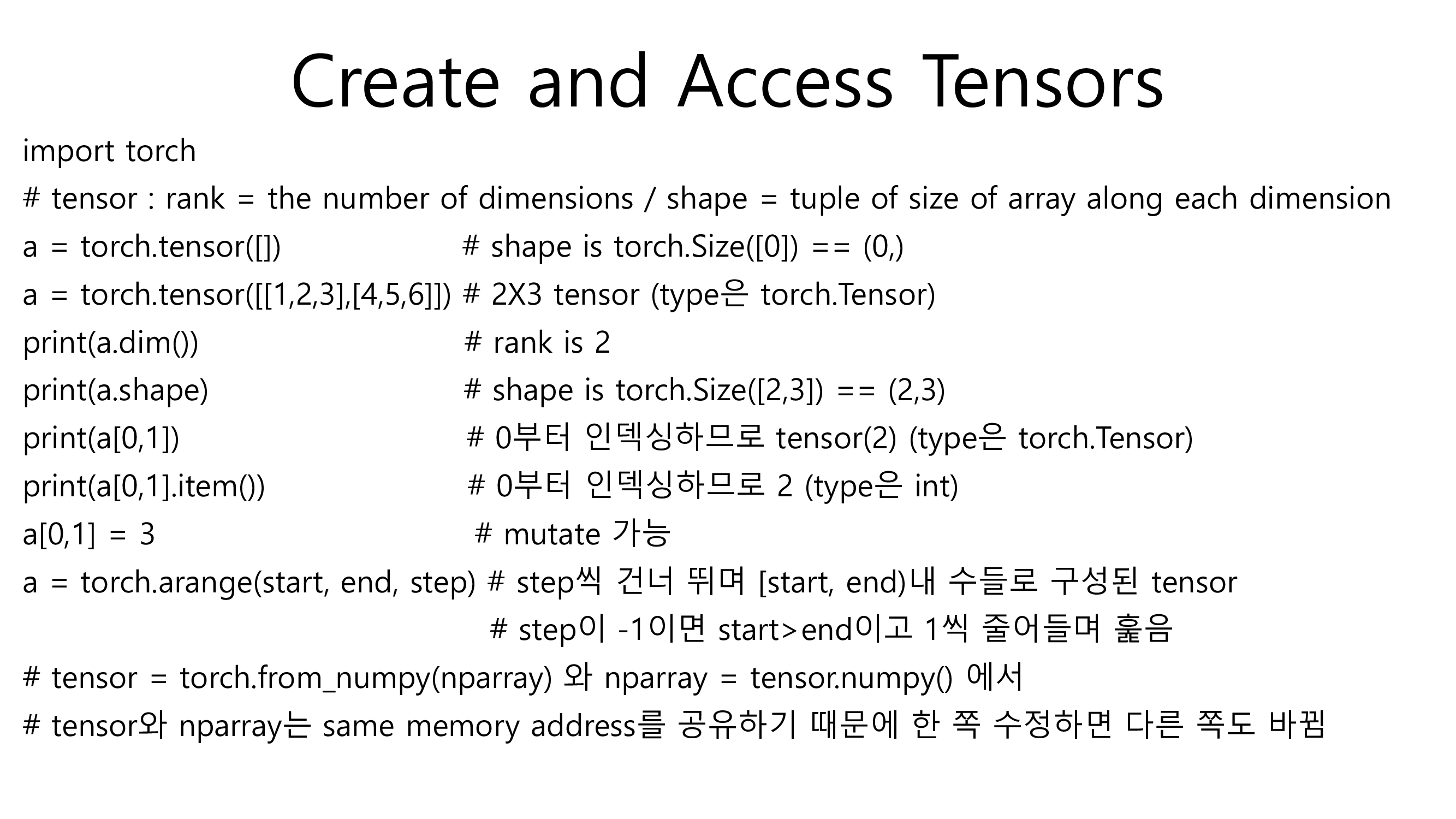 Create and Access Tensors

import torch
# tensor : rank = the number of dimensions / shape = tuple of size of array along each dimension
a = torch.tensor([]) # shape is torch.Size([0]) == (0,)
a = torch.tensor([[1,2,3],[4,5,6]]) # 2X3 tensor (type은 torch.Tensor)
print(a.dim()) # rank is 2
print(a.shape) # shape is torch.Size([2,3]) == (2,3)
print(a[0,1]) # 0부터 인덱싱하므로 tensor(2) (type은 torch.Tensor)
print(a[0,1].item()) # 0부터 인덱싱하므로 2 (type은 int)
a[0,1] = 3 # mutate 가능
a = torch.arange(start, end, step) # step씩 건너 뛰며 [start, end)내 수들로 구성된 tensor
# step이 -1이면 start>end이고 1씩 줄어들며 훑음
# tensor = torch.from_numpy(nparray) 와 nparray = tensor.numpy() 에서
# tensor와 nparray는 same memory address를 공유하기 때문에 한 쪽 수정하면 다른 쪽도 바뀜